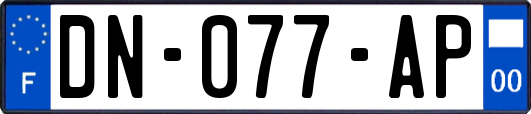 F
DN-077-AP
00